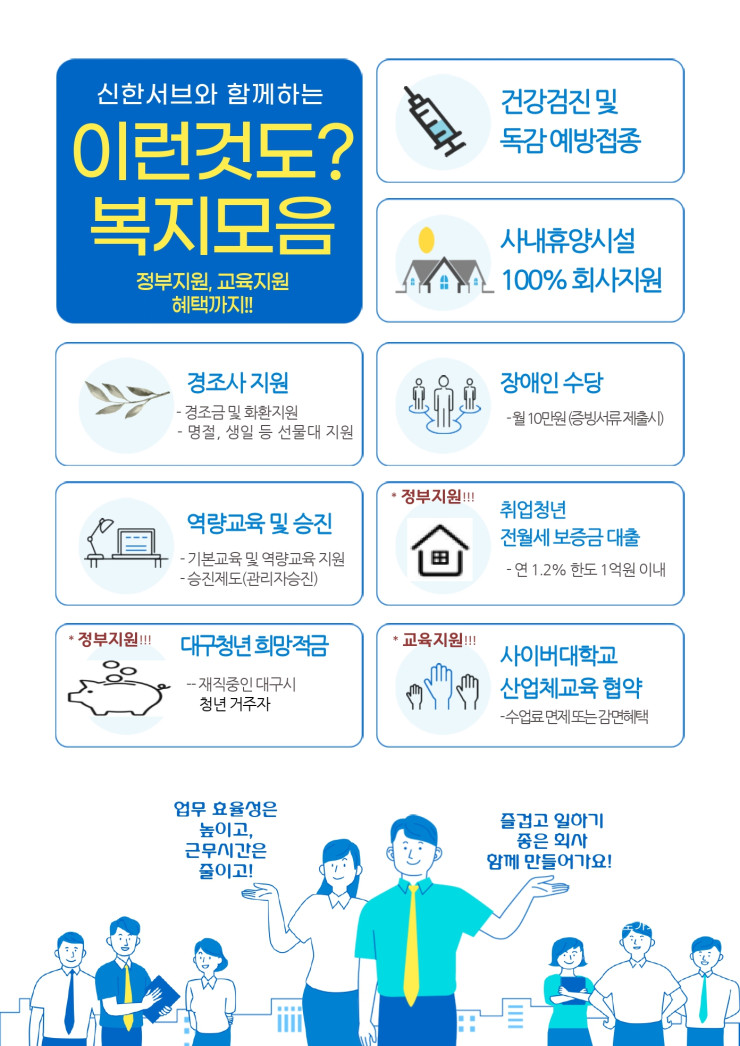 신한서브와 함께하는
이런것도?
복지모음
정부지원, 교육지원
혜택까지!!

건강검진 및
독감 예방접종

사내휴양시설
100% 회사지원

경조사 지원
- 경조금 및 화환지원
- 명절, 생일 등 선물대 지원

장애인 수당
- 월 10만원 (증빙서류 제출시)

역량교육 및 승진
- 기본교육 및 역량교육 지원
- 승진제도(관리자승진)

* 정부지원!!!
취업청년
전월세 보증금 대출
- 연 1.2% 한도 1억원 이내

* 정부지원!!!
대구청년 희망적금
-- 재직중인 대구시
청년 거주자

* 교육지원!!!
사이버대학교
산업체교육 협약
-수업료 면제 또는 감면혜택

업무 효율성은
높이고,
근무시간은
줄이고!

즐겁고 일하기
좋은 회사
함께 만들어가요!